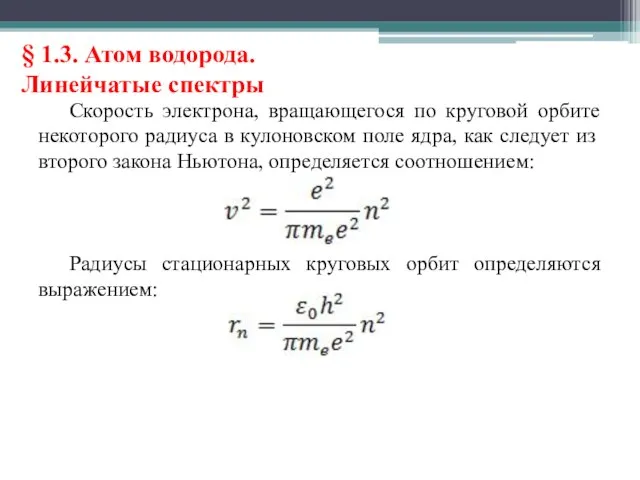 § 1.3. Атом водорода.
Линейчатые спектры

Скорость электрона, вращающегося по круговой орбите некоторого радиуса в кулоновском поле ядра, как следует из второго закона Ньютона, определяется соотношением:

$v^2 = \frac{e^2}{\pi m_e e^2} n^2$

Радиусы стационарных круговых орбит определяются выражением:

$r_n = \frac{\varepsilon_0 h^2}{\pi m_e e^2} n^2$